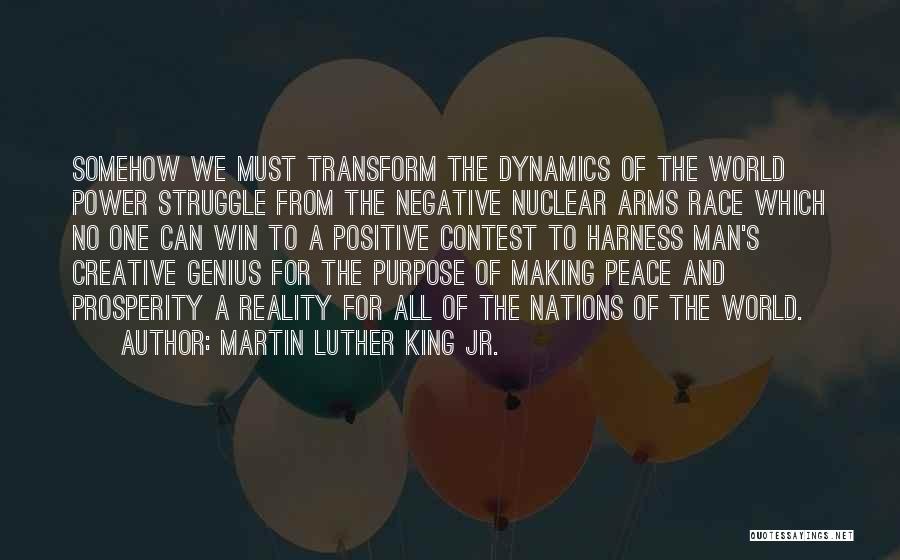 SOMEHOW WE MUST TRANSFORM THE DYNAMICS OF THE WORLD POWER STRUGGLE FROM THE NEGATIVE NUCLEAR ARMS RACE WHICH NO ONE CAN WIN TO A POSITIVE CONTEST TO HARNESS MAN'S CREATIVE GENIUS FOR THE PURPOSE OF MAKING PEACE AND PROSPERITY A REALITY FOR ALL OF THE NATIONS OF THE WORLD.
AUTHOR: MARTIN LUTHER KING JR.

QUOTESSAYINGS.NET